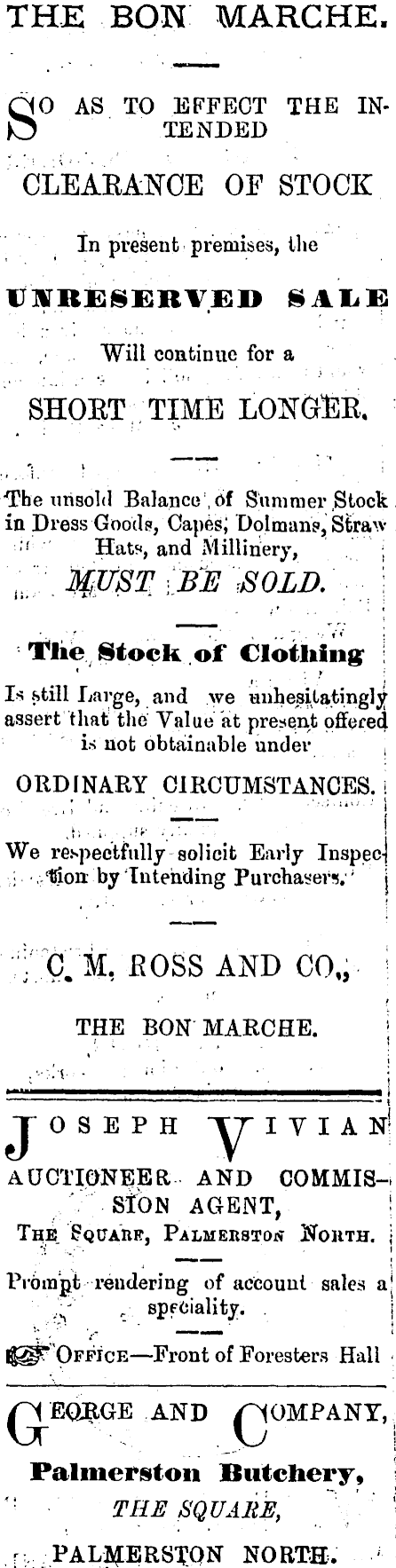 THE BON MARCHE.

SO AS TO EFFECT THE INTENDED

CLEARANCE OF STOCK

In present premises, the

UNRESERVED SALE

Will continue for a

SHORT TIME LONGER.

The unsold Balance of Summer Stock in Dress Goods, Capes, Dolmans, Straw Hats, and Millinery,

MUST BE SOLD.

The Stock of Clothing

Is still Large, and we unhesitatingly assert that the Value at present offered is not obtainable under

ORDINARY CIRCUMSTANCES.

We respectfully solicit Early Inspection by Intending Purchasers.

C. M. ROSS AND CO.,

THE BON MARCHE.

JOSEPH VIVIAN

AUCTIONEER AND COMMISSION AGENT,

THE SQUARE, PALMERSTON NORTH.

Prompt rendering of account sales a speciality.

OFFICE—Front of Foresters Hall

GEORGE AND COMPANY,

Palmerston Butchery,

THE SQUARE,

PALMERSTON NORTH.